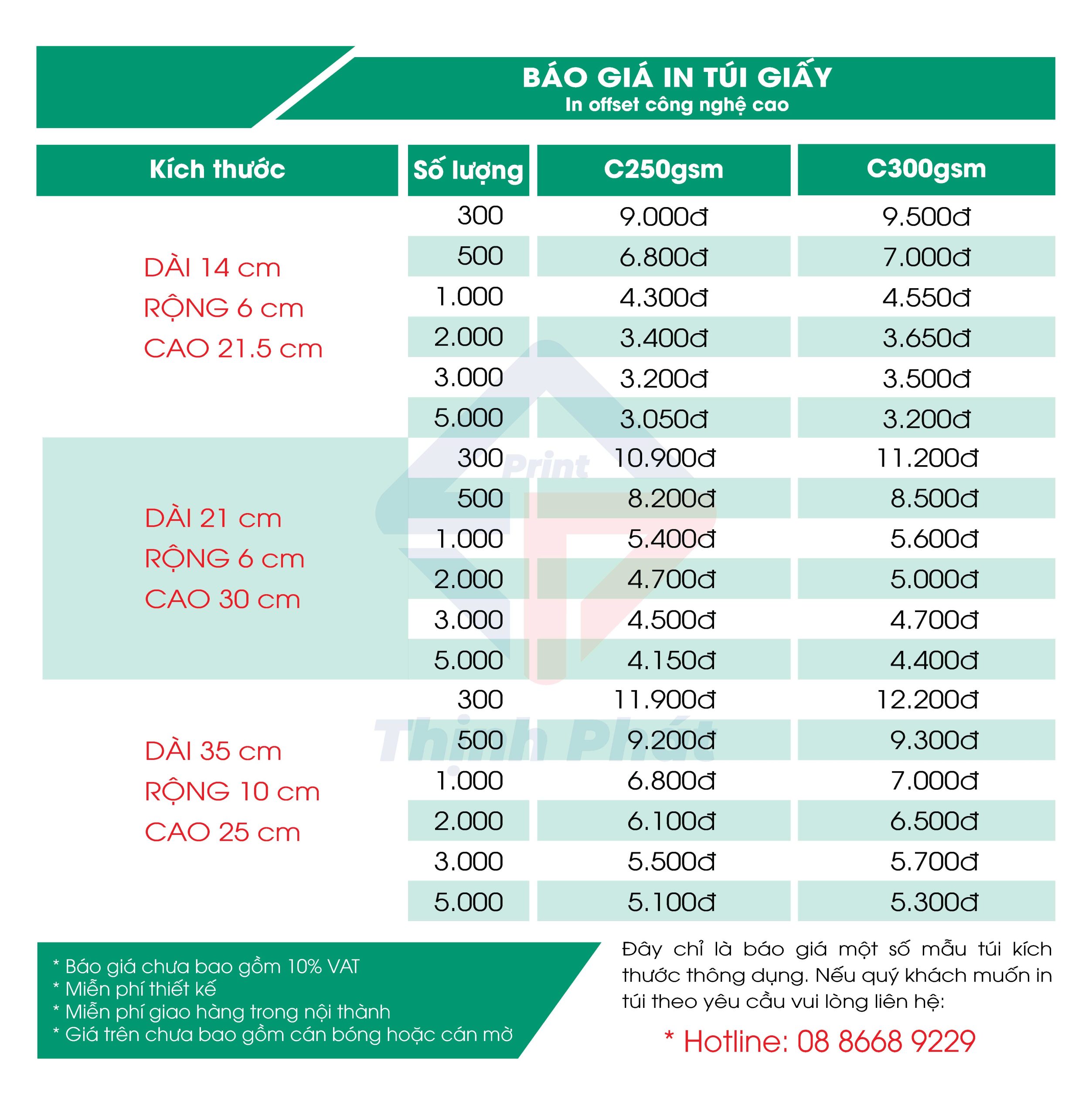 BÁO GIÁ IN TÚI GIẤY
In offset công nghệ cao

| Kích thước | Số lượng | C250gsm | C300gsm |
|---|---|---|---|
| DÀI 14 cm RỘNG 6 cm CAO 21.5 cm | 300 | 9.000đ | 9.500đ |
| | 500 | 6.800đ | 7.000đ |
| | 1.000 | 4.300đ | 4.550đ |
| | 2.000 | 3.400đ | 3.650đ |
| | 3.000 | 3.200đ | 3.500đ |
| | 5.000 | 3.050đ | 3.200đ |
| DÀI 21 cm RỘNG 6 cm CAO 30 cm | 300 | 10.900đ | 11.200đ |
| | 500 | 8.200đ | 8.500đ |
| | 1.000 | 5.400đ | 5.600đ |
| | 2.000 | 4.700đ | 5.000đ |
| | 3.000 | 4.500đ | 4.700đ |
| | 5.000 | 4.150đ | 4.400đ |
| DÀI 35 cm RỘNG 10 cm CAO 25 cm | 300 | 11.900đ | 12.200đ |
| | 500 | 9.200đ | 9.300đ |
| | 1.000 | 6.800đ | 7.000đ |
| | 2.000 | 6.100đ | 6.500đ |
| | 3.000 | 5.500đ | 5.700đ |
| | 5.000 | 5.100đ | 5.300đ |

Print
Thịnh Phát

* Báo giá chưa bao gồm 10% VAT
* Miễn phí thiết kế
* Miễn phí giao hàng trong nội thành
* Giá trên chưa bao gồm cán bóng hoặc cán mờ

Đây chỉ là báo giá một số mẫu túi kích thước thông dụng. Nếu quý khách muốn in túi theo yêu cầu vui lòng liên hệ:

* Hotline: 08 8668 9229